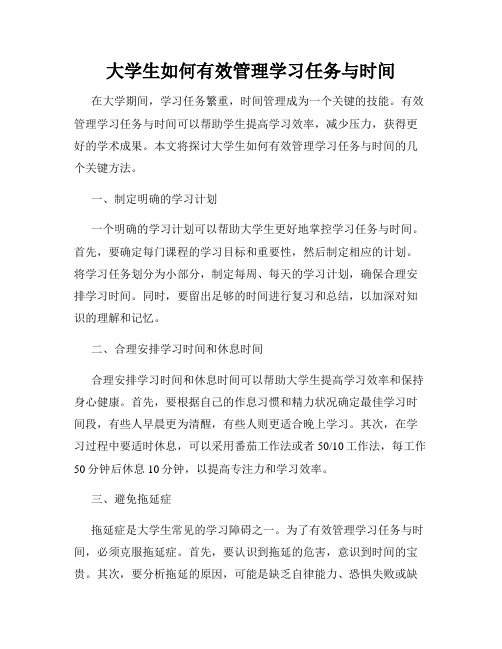 大学生如何有效管理学习任务与时间

在大学期间，学习任务繁重，时间管理成为一个关键的技能。有效管理学习任务与时间可以帮助学生提高学习效率，减少压力，获得更好的学术成果。本文将探讨大学生如何有效管理学习任务与时间的几个关键方法。

一、制定明确的学习计划

一个明确的学习计划可以帮助大学生更好地掌控学习任务与时间。首先，要确定每门课程的学习目标和重要性，然后制定相应的计划。将学习任务划分为小部分，制定每周、每天的学习计划，确保合理安排学习时间。同时，要留出足够的时间进行复习和总结，以加深对知识的理解和记忆。

二、合理安排学习时间和休息时间

合理安排学习时间和休息时间可以帮助大学生提高学习效率和保持身心健康。首先，要根据自己的作息习惯和精力状况确定最佳学习时间段，有些人早晨更为清醒，有些人则更适合晚上学习。其次，在学习过程中要适时休息，可以采用番茄工作法或者 50/10 工作法，每工作 50 分钟后休息 10 分钟，以提高专注力和学习效率。

三、避免拖延症

拖延症是大学生常见的学习障碍之一。为了有效管理学习任务与时间，必须克服拖延症。首先，要认识到拖延的危害，意识到时间的宝贵。其次，要分析拖延的原因，可能是缺乏自律能力、恐惧失败或缺